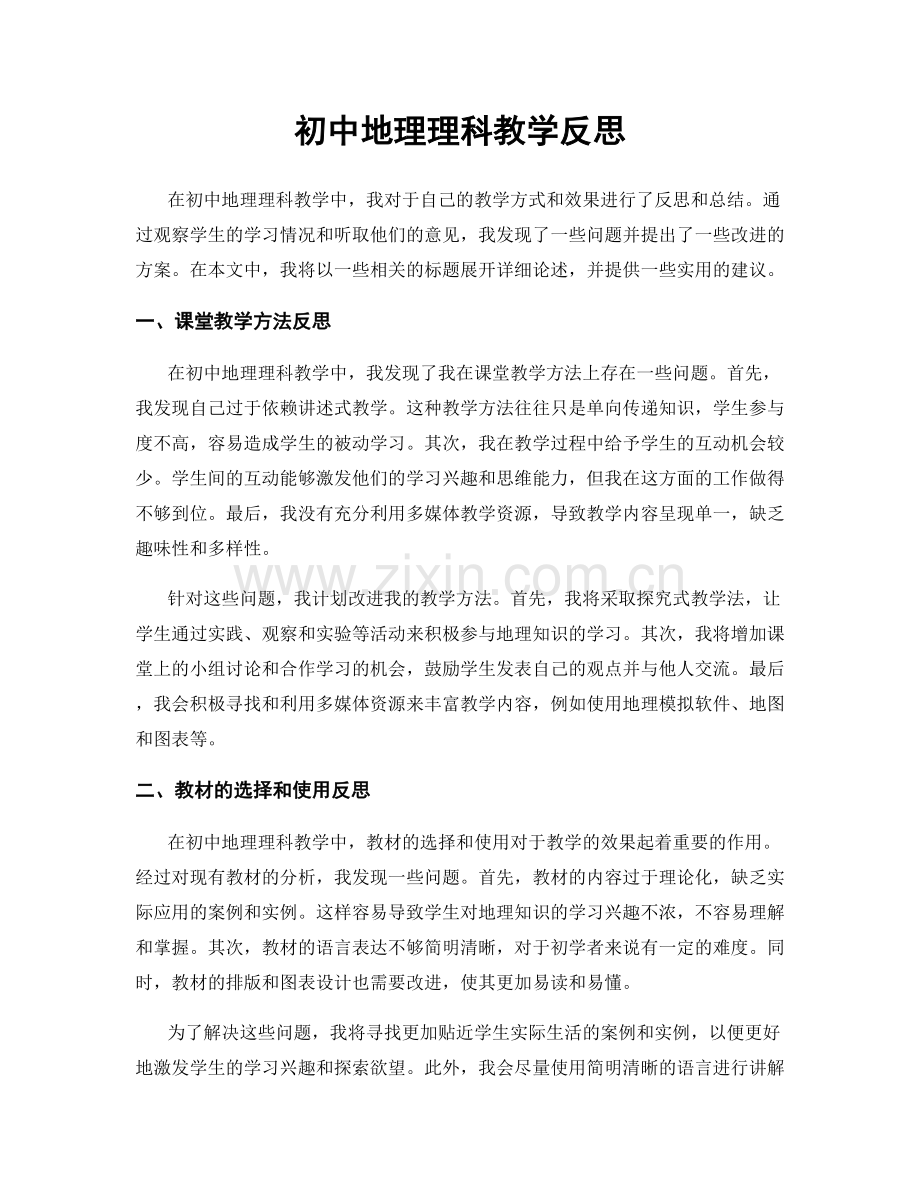 初中地理理科教学反思

在初中地理理科教学中，我对于自己的教学方式和效果进行了反思和总结。通过观察学生的学习情况和听取他们的意见，我发现了一些问题并提出了一些改进的方案。在本文中，我将以一些相关的标题展开详细论述，并提供一些实用的建议。

一、课堂教学方法反思

在初中地理理科教学中，我发现了我在课堂教学方法上存在一些问题。首先，我发现自己过于依赖讲述式教学。这种教学方法往往只是单向传递知识，学生参与度不高，容易造成学生的被动学习。其次，我在教学过程中给予学生的互动机会较少。学生间的互动能够激发他们的学习兴趣和思维能力，但我在这方面的工作做得不够到位。最后，我没有充分利用多媒体教学资源，导致教学内容呈现单一，缺乏趣味性和多样性。

www.zixin.com.cn

针对这些问题，我计划改进我的教学方法。首先，我将采取探究式教学法，让学生通过实践、观察和实验等活动来积极参与地理知识的学习。其次，我将增加课堂上的小组讨论和合作学习的机会，鼓励学生发表自己的观点并与他人交流。最后，我会积极寻找和利用多媒体资源来丰富教学内容，例如使用地理模拟软件、地图和图表等。

二、教材的选择和使用反思

在初中地理理科教学中，教材的选择和使用对于教学的效果起着重要的作用。经过对现有教材的分析，我发现一些问题。首先，教材的内容过于理论化，缺乏实际应用的案例和实例。这样容易导致学生对地理知识的学习兴趣不浓，不容易理解和掌握。其次，教材的语言表达不够简明清晰，对于初学者来说有一定的难度。同时，教材的排版和图表设计也需要改进，使其更加易读和易懂。

为了解决这些问题，我将寻找更加贴近学生实际生活的案例和实例，以便更好地激发学生的学习兴趣和探索欲望。此外，我会尽量使用简明清晰的语言进行讲解